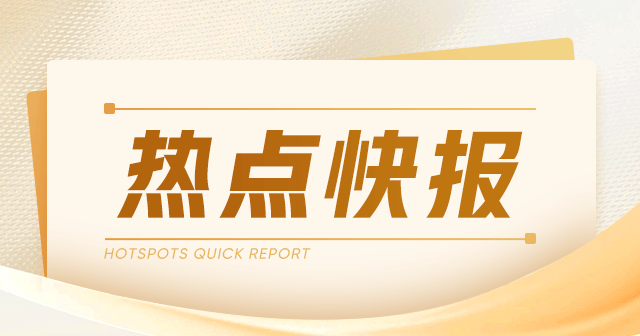 热点快报

HOTSPOTS QUICK REPORT